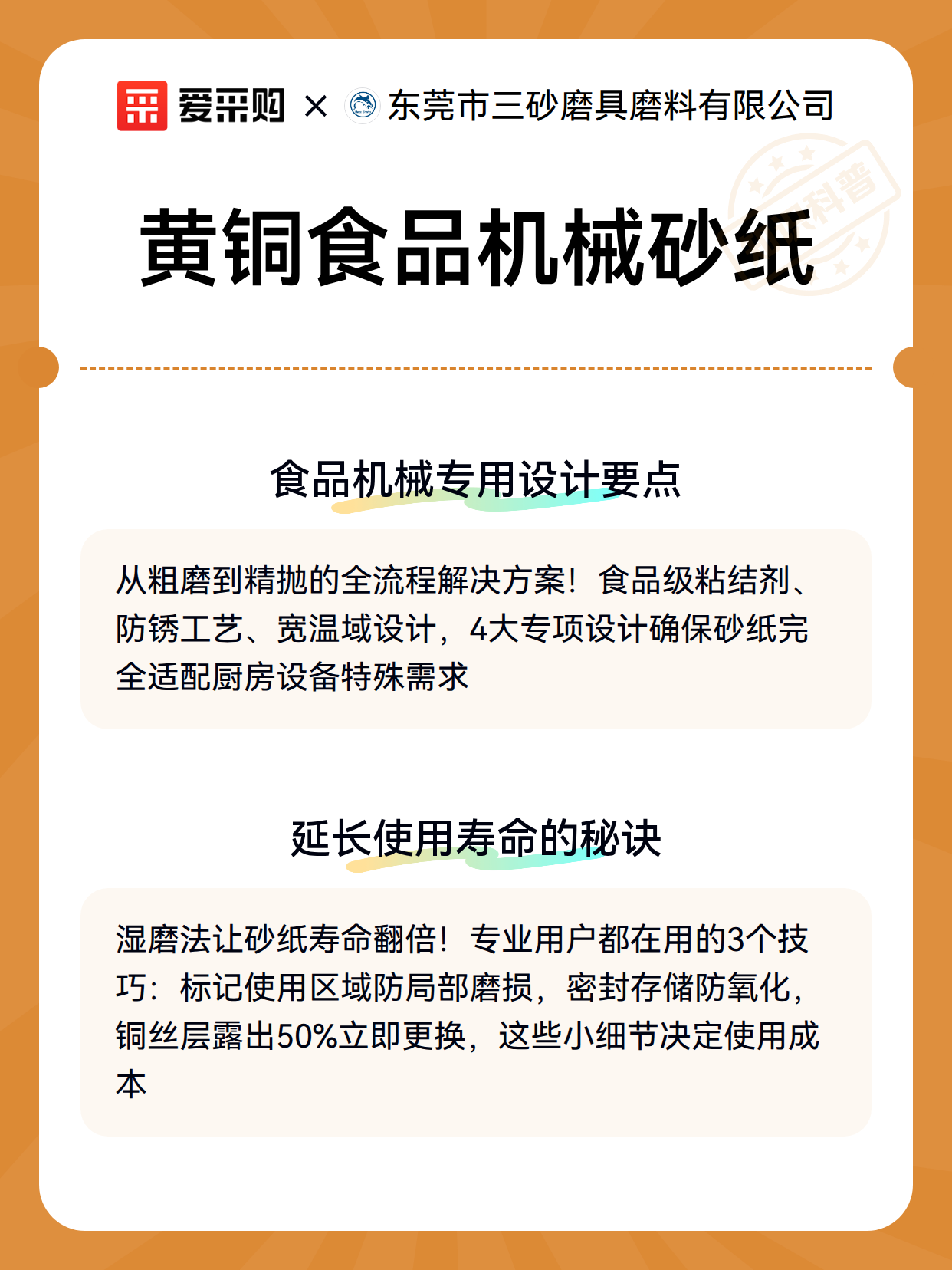 爱采购 × 东莞市三砂磨具磨料有限公司

科普

黄铜食品机械砂纸

食品机械专用设计要点

从粗磨到精抛的全流程解决方案！食品级粘结剂、防锈工艺、宽温域设计，4大专项设计确保砂纸完全适配厨房设备特殊需求

延长使用寿命的秘诀

湿磨法让砂纸寿命翻倍！专业用户都在用的3个技巧：标记使用区域防局部磨损，密封存储防氧化，铜丝层露出50%立即更换，这些小细节决定使用成本